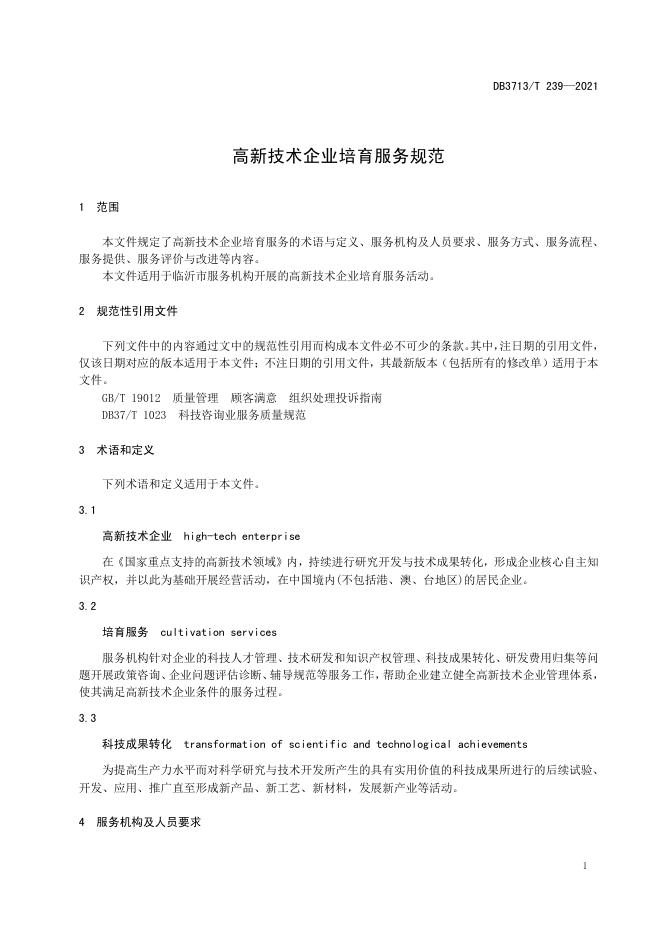 DB3713/T 239—2021

高新技术企业培育服务规范

1 范围

本文件规定了高新技术企业培育服务的术语与定义、服务机构及人员要求、服务方式、服务流程、服务提供、服务评价与改进等内容。

本文件适用于临沂市服务机构开展的高新技术企业培育服务活动。

2 规范性引用文件

下列文件中的内容通过文中的规范性引用而构成本文件必不可少的条款。其中，注日期的引用文件，仅该日期对应的版本适用于本文件；不注日期的引用文件，其最新版本（包括所有的修改单）适用于本文件。

GB/T 19012 质量管理 顾客满意 组织处理投诉指南

DB37/T 1023 科技咨询业服务质量规范

3 术语和定义

下列术语和定义适用于本文件。

3.1

高新技术企业 high-tech enterprise

在《国家重点支持的高新技术领域》内，持续进行研究开发与技术成果转化，形成企业核心自主知识产权，并以此为基础开展经营活动，在中国境内(不包括港、澳、台地区)的居民企业。

3.2

培育服务 cultivation services

服务机构针对企业的科技人才管理、技术研发和知识产权管理、科技成果转化、研发费用归集等问题开展政策咨询、企业问题评估诊断、辅导规范等服务工作，帮助企业建立健全高新技术企业管理体系，使其满足高新技术企业条件的服务过程。

3.3

科技成果转化 transformation of scientific and technological achievements

为提高生产力水平而对科学研究与技术开发所产生的具有实用价值的科技成果所进行的后续试验、开发、应用、推广直至形成新产品、新工艺、新材料，发展新产业等活动。

4 服务机构及人员要求

1